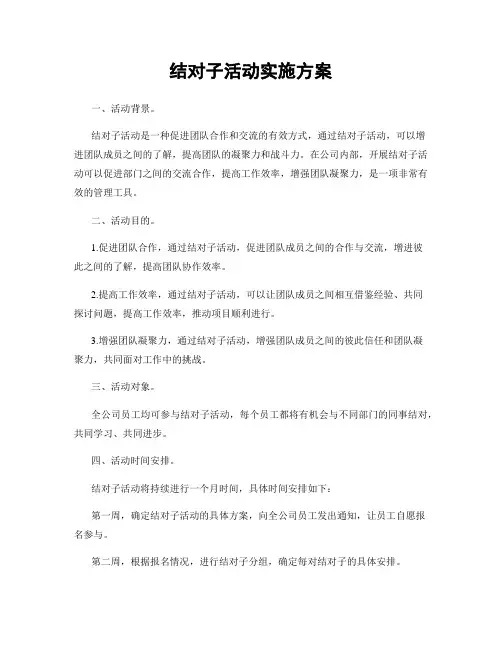 结对子活动实施方案

一、活动背景。

结对子活动是一种促进团队合作和交流的有效方式，通过结对子活动，可以增进团队成员之间的了解，提高团队的凝聚力和战斗力。在公司内部，开展结对子活动可以促进部门之间的交流合作，提高工作效率，增强团队凝聚力，是一项非常有效的管理工具。

二、活动目的。

1.促进团队合作，通过结对子活动，促进团队成员之间的合作与交流，增进彼此之间的了解，提高团队协作效率。

2.提高工作效率，通过结对子活动，可以让团队成员之间相互借鉴经验、共同探讨问题，提高工作效率，推动项目顺利进行。

3.增强团队凝聚力，通过结对子活动，增强团队成员之间的彼此信任和团队凝聚力，共同面对工作中的挑战。

三、活动对象。

全公司员工均可参与结对子活动，每个员工都将有机会与不同部门的同事结对，共同学习、共同进步。

四、活动时间安排。

结对子活动将持续进行一个月时间，具体时间安排如下：

第一周，确定结对子活动的具体方案，向全公司员工发出通知，让员工自愿报名参与。

第二周，根据报名情况，进行结对子分组，确定每对结对子的具体安排。